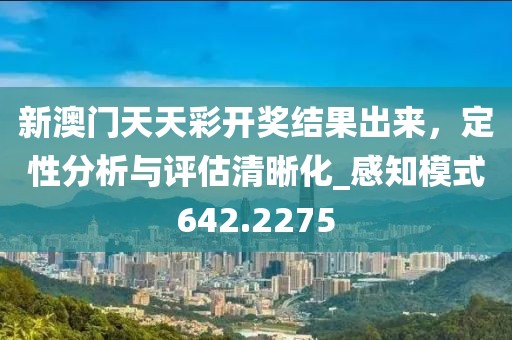 新澳门天天彩开奖结果出来，定性分析与评估清晰化_感知模式642.2275